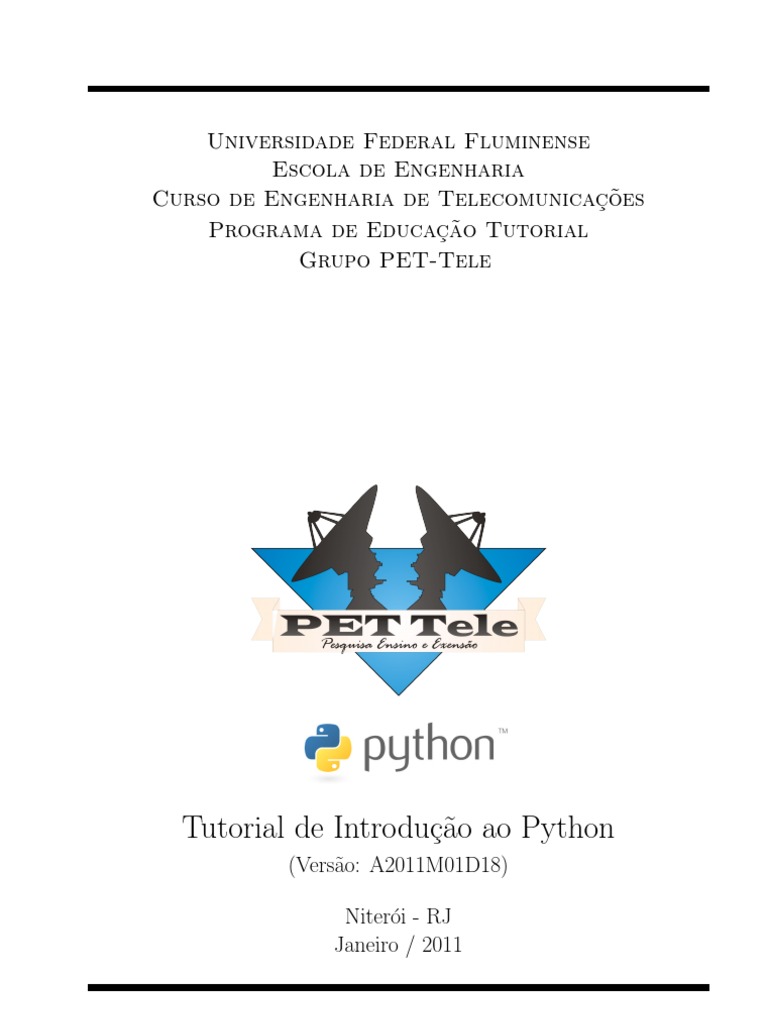 Universidade Federal Fluminense
Escola de Engenharia
Curso de Engenharia de Telecomunicações
Programa de Educação Tutorial
Grupo PET-Tele

PET Tele
Pesquisa Ensino e Exensão

python™

Tutorial de Introdução ao Python
(Versão: A2011M01D18)

Niterói - RJ
Janeiro / 2011